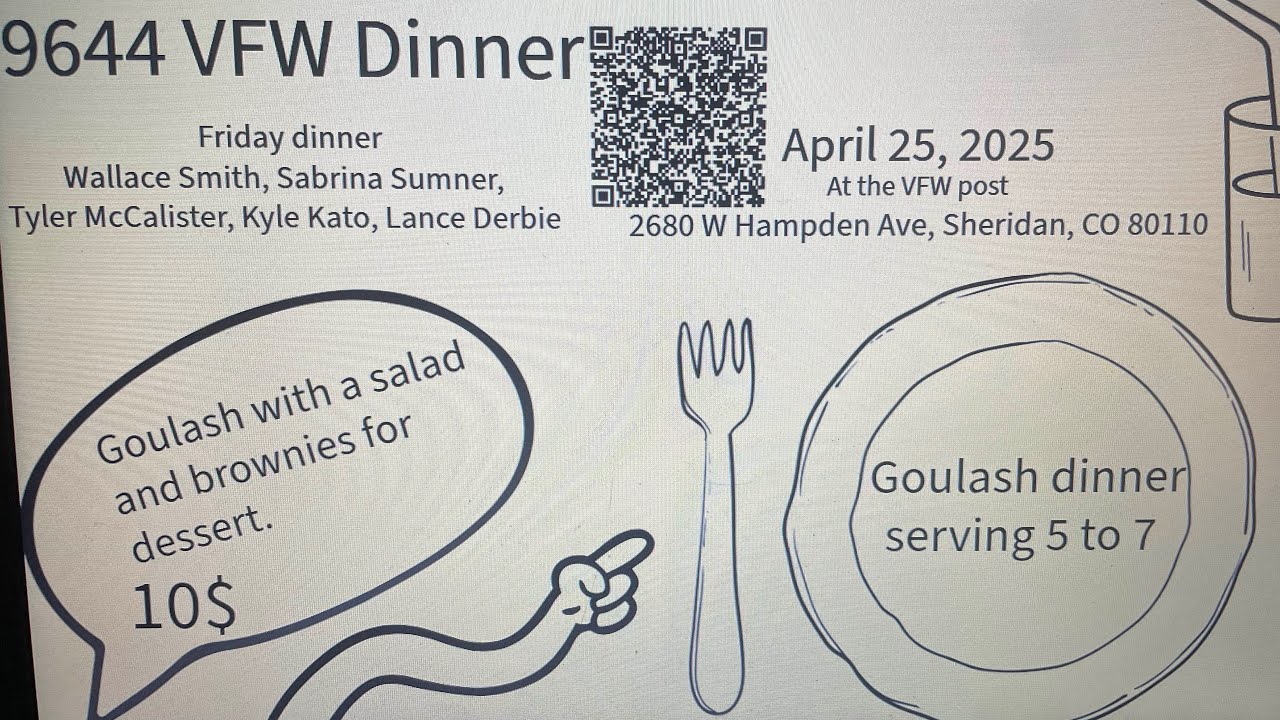 9644 VFW Dinner

Friday dinner
Wallace Smith, Sabrina Sumner,
Tyler McCalister, Kyle Kato, Lance Derbie

April 25, 2025
At the VFW post
2680 W Hampden Ave, Sheridan, CO 80110

Goulash with a salad and brownies for dessert.
10$

Goulash dinner serving 5 to 7